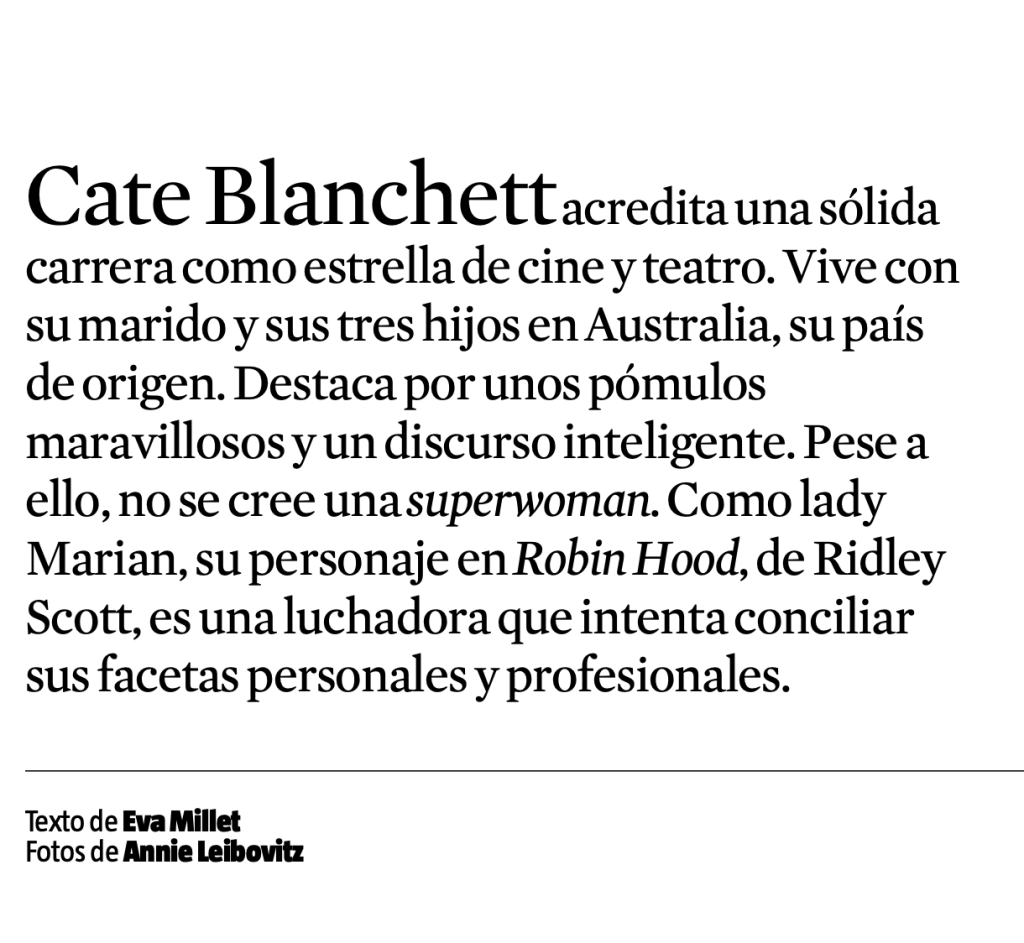 Cate Blanchett acredita una sólida carrera como estrella de cine y teatro. Vive con su marido y sus tres hijos en Australia, su país de origen. Destaca por unos pómulos maravillosos y un discurso inteligente. Pese a ello, no se cree una superwoman. Como lady Marian, su personaje en Robin Hood, de Ridley Scott, es una luchadora que intenta conciliar sus facetas personales y profesionales.

Texto de Eva Millet
Fotos de Annie Leibovitz